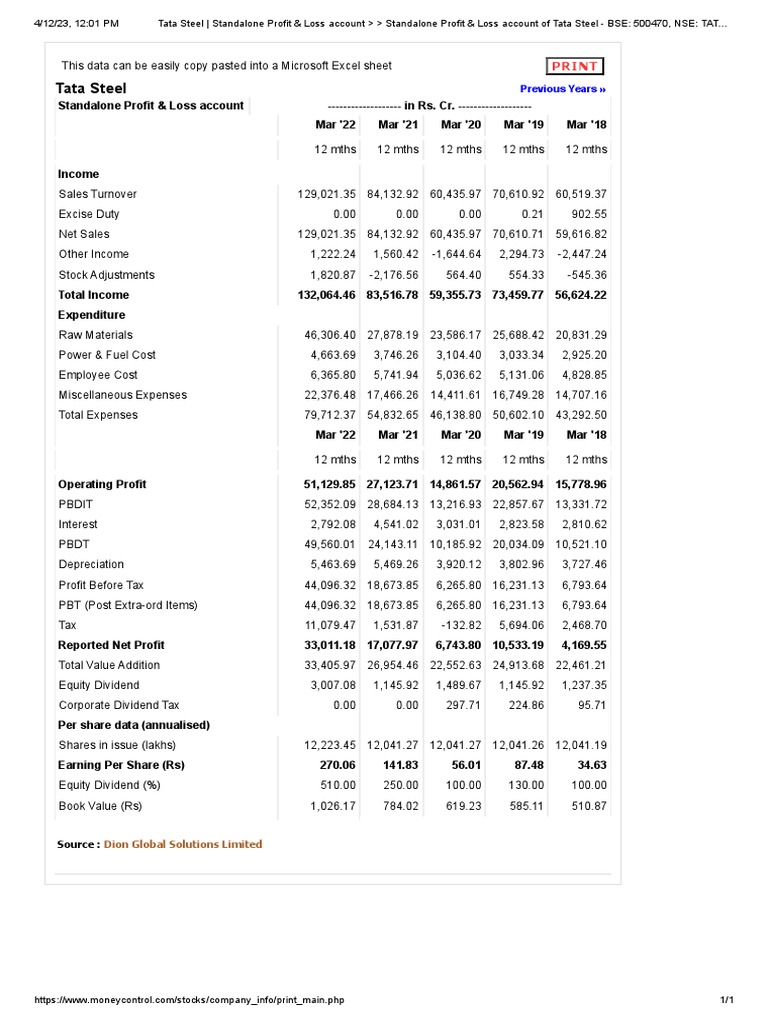 4/12/23, 12:01 PM Tata Steel | Standalone Profit & Loss account > > Standalone Profit & Loss account of Tata Steel - BSE: 500470, NSE: TAT...

This data can be easily copy pasted into a Microsoft Excel sheet

PRINT

Tata Steel

Previous Years »

| Standalone Profit & Loss account | ------------------ in Rs. Cr. ------------------ | | | | |
|---|---|---|---|---|---|
| | Mar '22 | Mar '21 | Mar '20 | Mar '19 | Mar '18 |
| | 12 mths | 12 mths | 12 mths | 12 mths | 12 mths |
| Income | | | | | |
| Sales Turnover | 129,021.35 | 84,132.92 | 60,435.97 | 70,610.92 | 60,519.37 |
| Excise Duty | 0.00 | 0.00 | 0.00 | 0.21 | 902.55 |
| Net Sales | 129,021.35 | 84,132.92 | 60,435.97 | 70,610.71 | 59,616.82 |
| Other Income | 1,222.24 | 1,560.42 | -1,644.64 | 2,294.73 | -2,447.24 |
| Stock Adjustments | 1,820.87 | -2,176.56 | 564.40 | 554.33 | -545.36 |
| Total Income | 132,064.46 | 83,516.78 | 59,355.73 | 73,459.77 | 56,624.22 |
| Expenditure | | | | | |
| Raw Materials | 46,306.40 | 27,878.19 | 23,586.17 | 25,688.42 | 20,831.29 |
| Power & Fuel Cost | 4,663.69 | 3,746.26 | 3,104.40 | 3,033.34 | 2,925.20 |
| Employee Cost | 6,365.80 | 5,741.94 | 5,036.62 | 5,131.06 | 4,828.85 |
| Miscellaneous Expenses | 22,376.48 | 17,466.26 | 14,411.61 | 16,749.28 | 14,707.16 |
| Total Expenses | 79,712.37 | 54,832.65 | 46,138.80 | 50,602.10 | 43,292.50 |
| | Mar '22 | Mar '21 | Mar '20 | Mar '19 | Mar '18 |
| | 12 mths | 12 mths | 12 mths | 12 mths | 12 mths |
| Operating Profit | 51,129.85 | 27,123.71 | 14,861.57 | 20,562.94 | 15,778.96 |
| PBDIT | 52,352.09 | 28,684.13 | 13,216.93 | 22,857.67 | 13,331.72 |
| Interest | 2,792.08 | 4,541.02 | 3,031.01 | 2,823.58 | 2,810.62 |
| PBDT | 49,560.01 | 24,143.11 | 10,185.92 | 20,034.09 | 10,521.10 |
| Depreciation | 5,463.69 | 5,469.26 | 3,920.12 | 3,802.96 | 3,727.46 |
| Profit Before Tax | 44,096.32 | 18,673.85 | 6,265.80 | 16,231.13 | 6,793.64 |
| PBT (Post Extra-ord Items) | 44,096.32 | 18,673.85 | 6,265.80 | 16,231.13 | 6,793.64 |
| Tax | 11,079.47 | 1,531.87 | -132.82 | 5,694.06 | 2,468.70 |
| Reported Net Profit | 33,011.18 | 17,077.97 | 6,743.80 | 10,533.19 | 4,169.55 |
| Total Value Addition | 33,405.97 | 26,954.46 | 22,552.63 | 24,913.68 | 22,461.21 |
| Equity Dividend | 3,007.08 | 1,145.92 | 1,489.67 | 1,145.92 | 1,237.35 |
| Corporate Dividend Tax | 0.00 | 0.00 | 297.71 | 224.86 | 95.71 |
| Per share data (annualised) | | | | | |
| Shares in issue (lakhs) | 12,223.45 | 12,041.27 | 12,041.27 | 12,041.26 | 12,041.19 |
| Earning Per Share (Rs) | 270.06 | 141.83 | 56.01 | 87.48 | 34.63 |
| Equity Dividend (%) | 510.00 | 250.00 | 100.00 | 130.00 | 100.00 |
| Book Value (Rs) | 1,026.17 | 784.02 | 619.23 | 585.11 | 510.87 |

Source : Dion Global Solutions Limited

https://www.moneycontrol.com/stocks/company_info/print_main.php 1/1